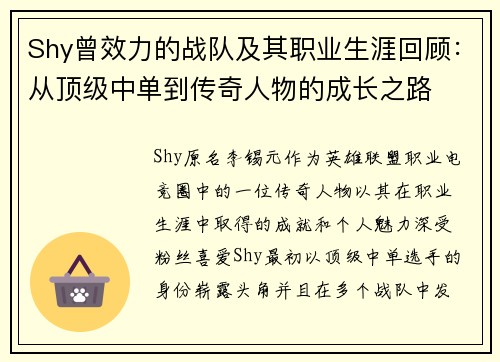 Shy曾效力的战队及其职业生涯回顾：从顶级中单到传奇人物的成长之路

Shy原名李锡元作为英雄联盟职业电竞圈中的一位传奇人物以其在职业生涯中取得的成就和个人魅力深受粉丝喜爱Shy最初以顶级中单选手的身份崭露头角并且在多个战队中发